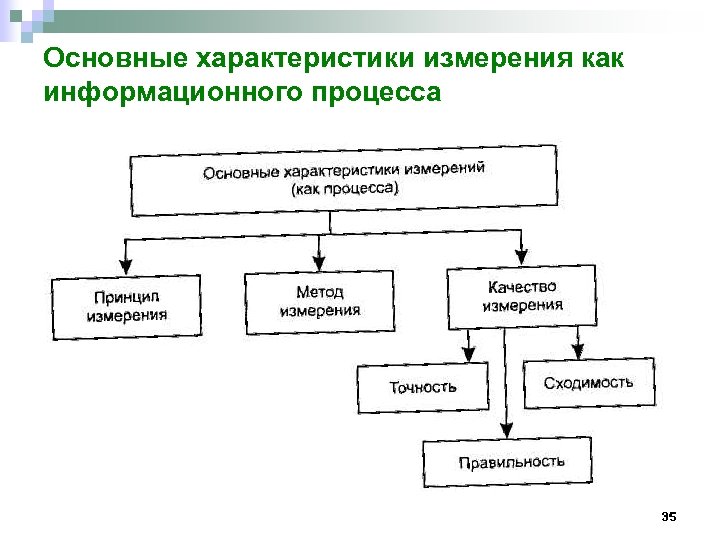 Основные характеристики измерения как информационного процесса

Основные характеристики измерений (как процесса)

Принцип измерения

Метод измерения

Качество измерения

Точность

Сходимость

Правильность

35